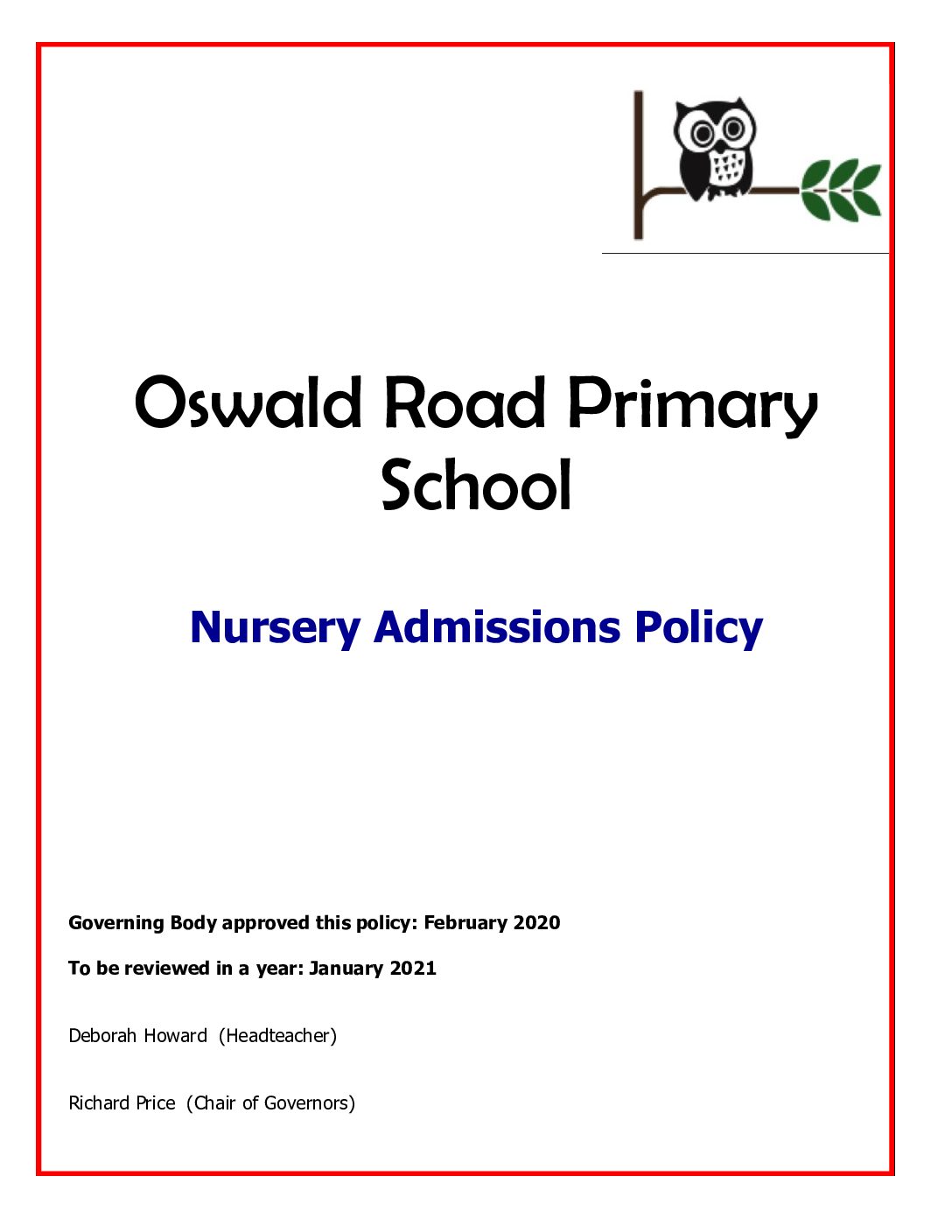 Oswald Road Primary School

Nursery Admissions Policy

Governing Body approved this policy: February 2020

To be reviewed in a year: January 2021

Deborah Howard (Headteacher)

Richard Price (Chair of Governors)